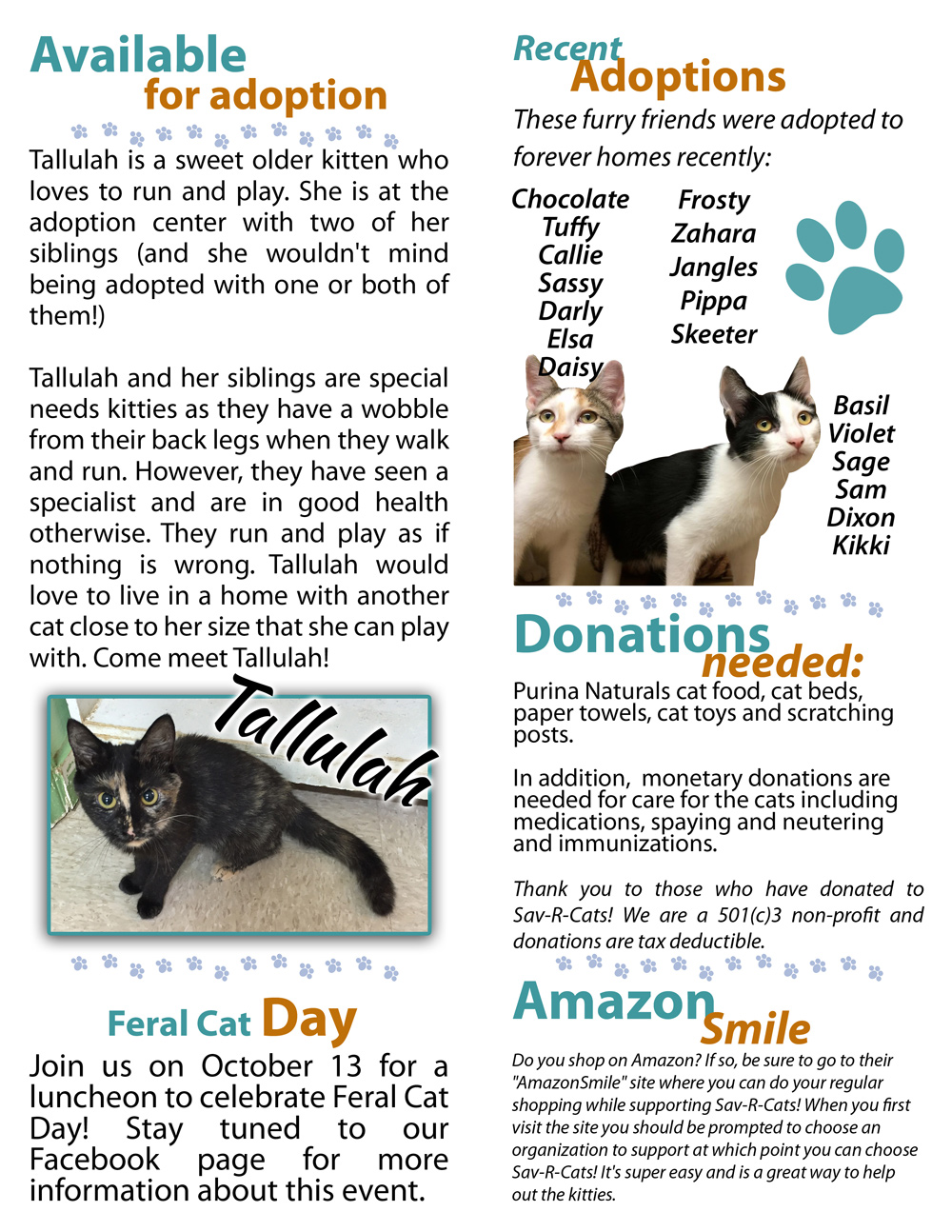 Available
for adoption

Tallulah is a sweet older kitten who loves to run and play. She is at the adoption center with two of her siblings (and she wouldn't mind being adopted with one or both of them!)

Tallulah and her siblings are special needs kitties as they have a wobble from their back legs when they walk and run. However, they have seen a specialist and are in good health otherwise. They run and play as if nothing is wrong. Tallulah would love to live in a home with another cat close to her size that she can play with. Come meet Tallulah!

Tallulah

Feral Cat Day

Join us on October 13 for a luncheon to celebrate Feral Cat Day! Stay tuned to our Facebook page for more information about this event.

Recent
Adoptions

These furry friends were adopted to forever homes recently:

Chocolate
Tuffy
Callie
Sassy
Darly
Elsa
Daisy

Frosty
Zahara
Jangles
Pippa
Skeeter

Basil
Violet
Sage
Sam
Dixon
Kikki

Donations
needed:

Purina Naturals cat food, cat beds, paper towels, cat toys and scratching posts.

In addition, monetary donations are needed for care for the cats including medications, spaying and neutering and immunizations.

Thank you to those who have donated to Sav-R-Cats! We are a 501(c)3 non-profit and donations are tax deductible.

Amazon
Smile

Do you shop on Amazon? If so, be sure to go to their "AmazonSmile" site where you can do your regular shopping while supporting Sav-R-Cats! When you first visit the site you should be prompted to choose an organization to support at which point you can choose Sav-R-Cats! It's super easy and is a great way to help out the kitties.